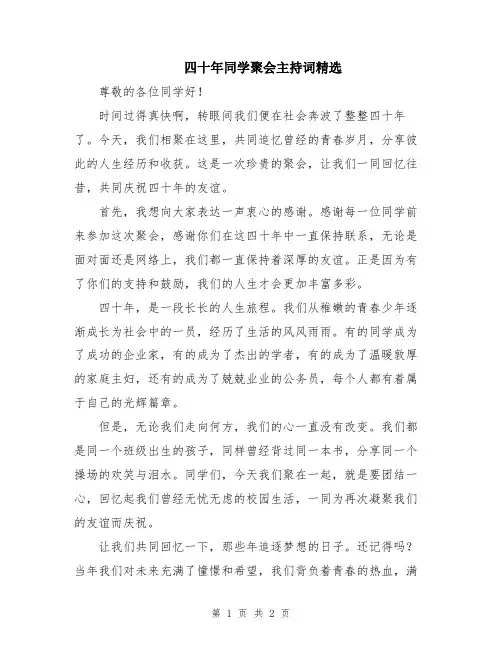 四十年同学聚会主持词精选

尊敬的各位同学好！

时间过得真快啊，转眼间我们便在社会奔波了整整四十年了。今天，我们相聚在这里，共同追忆曾经的青春岁月，分享彼此的人生经历和收获。这是一次珍贵的聚会，让我们一同回忆往昔，共同庆祝四十年的友谊。

首先，我想向大家表达一声衷心的感谢。感谢每一位同学前来参加这次聚会，感谢你们在这四十年中一直保持联系，无论是面对面还是网络上，我们都一直保持着深厚的友谊。正是因为有了你们的支持和鼓励，我们的人生才会更加丰富多彩。

四十年，是一段长长的人生旅程。我们从稚嫩的青春少年逐渐成长为社会中的一员，经历了生活的风风雨雨。有的同学成为了成功的企业家，有的成为了杰出的学者，有的成为了温暖敦厚的家庭主妇，还有的成为了兢兢业业的公务员，每个人都有着属于自己的光辉篇章。

但是，无论我们走向何方，我们的心一直没有改变。我们都是同一个班级出生的孩子，同样曾经背过同一本书，分享同一个操场的欢笑与泪水。同学们，今天我们聚在一起，就是要团结一心，回忆起我们曾经无忧无虑的校园生活，一同为再次凝聚我们的友谊而庆祝。

让我们共同回忆一下，那些年追逐梦想的日子。还记得吗？当年我们对未来充满了憧憬和希望，我们背负着青春的热血，满

第 1 页 共 2 页